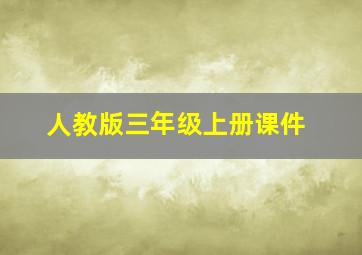 人教版三年级上册课件